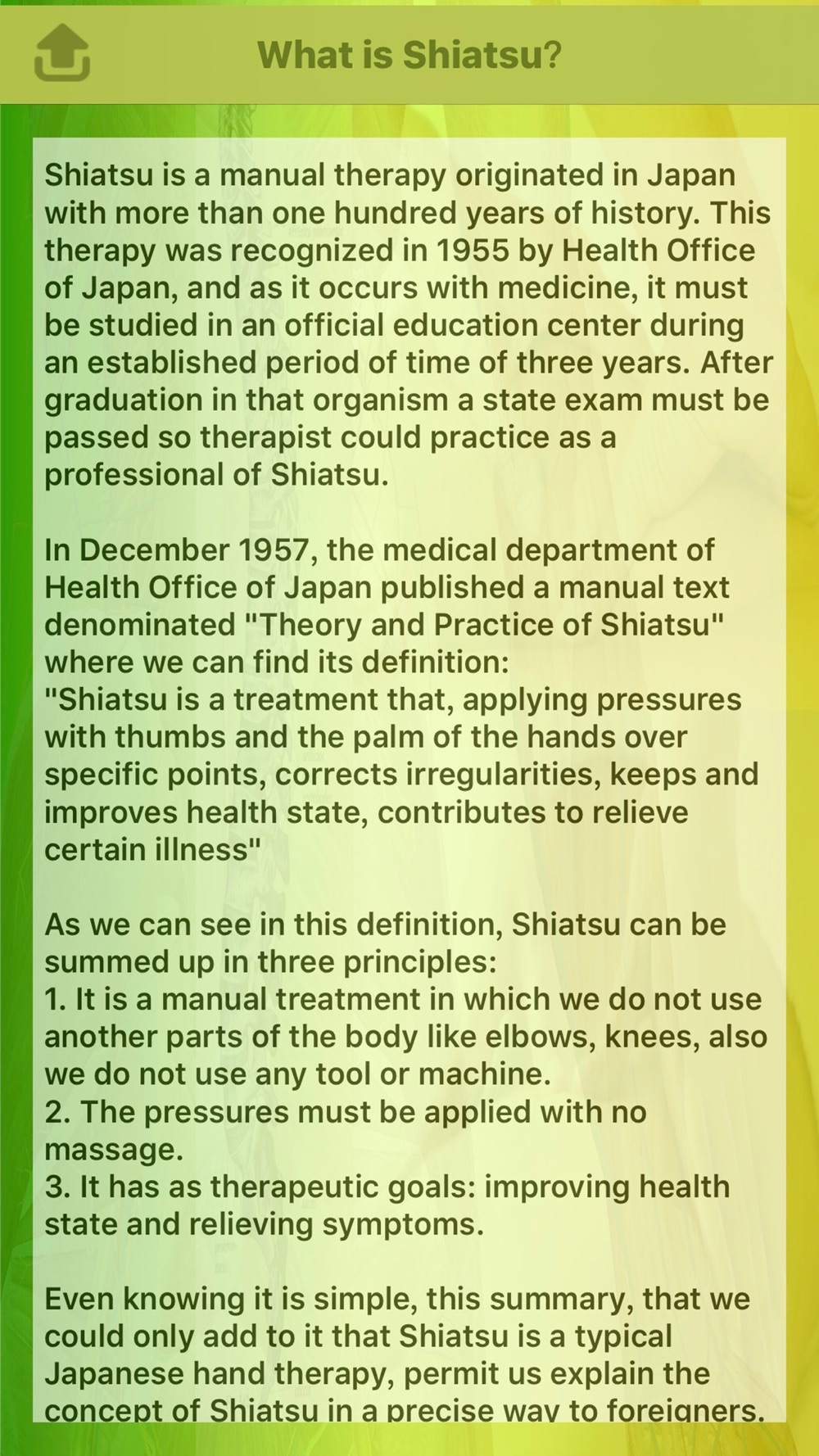 What is Shiatsu?

Shiatsu is a manual therapy originated in Japan with more than one hundred years of history. This therapy was recognized in 1955 by Health Office of Japan, and as it occurs with medicine, it must be studied in an official education center during an established period of time of three years. After graduation in that organism a state exam must be passed so therapist could practice as a professional of Shiatsu.

In December 1957, the medical department of Health Office of Japan published a manual text denominated "Theory and Practice of Shiatsu" where we can find its definition:
"Shiatsu is a treatment that, applying pressures with thumbs and the palm of the hands over specific points, corrects irregularities, keeps and improves health state, contributes to relieve certain illness"

As we can see in this definition, Shiatsu can be summed up in three principles:
1. It is a manual treatment in which we do not use another parts of the body like elbows, knees, also we do not use any tool or machine.
2. The pressures must be applied with no massage.
3. It has as therapeutic goals: improving health state and relieving symptoms.

Even knowing it is simple, this summary, that we could only add to it that Shiatsu is a typical Japanese hand therapy, permit us explain the concept of Shiatsu in a precise way to foreigners.